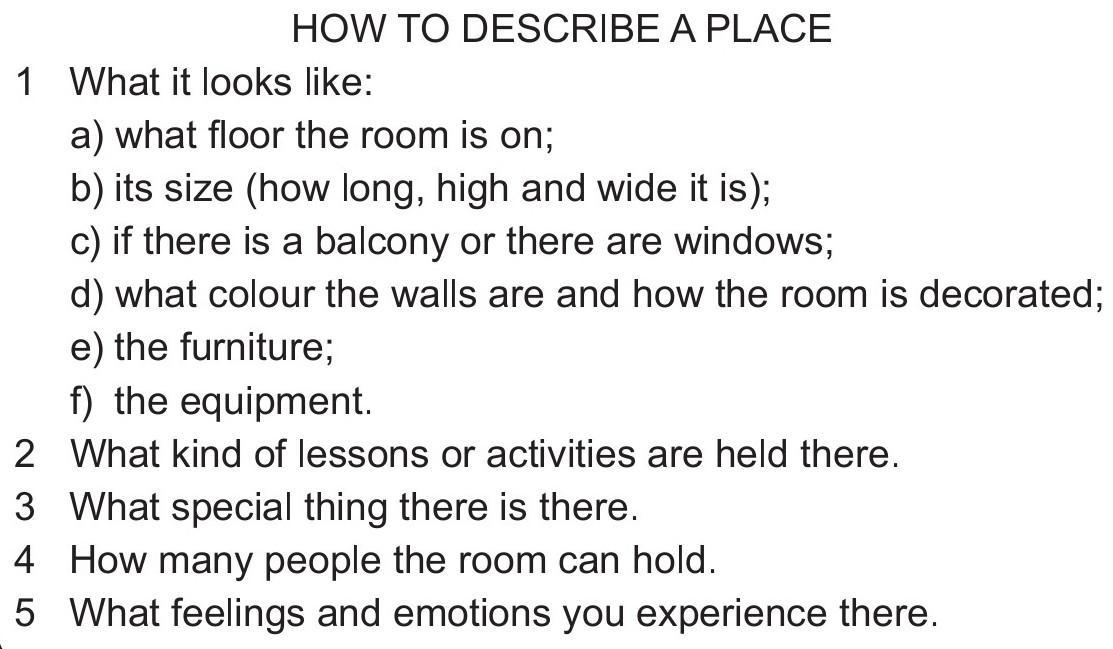 HOW TO DESCRIBE A PLACE

1 What it looks like:
a) what floor the room is on;
b) its size (how long, high and wide it is);
c) if there is a balcony or there are windows;
d) what colour the walls are and how the room is decorated;
e) the furniture;
f) the equipment.
2 What kind of lessons or activities are held there.
3 What special thing there is there.
4 How many people the room can hold.
5 What feelings and emotions you experience there.